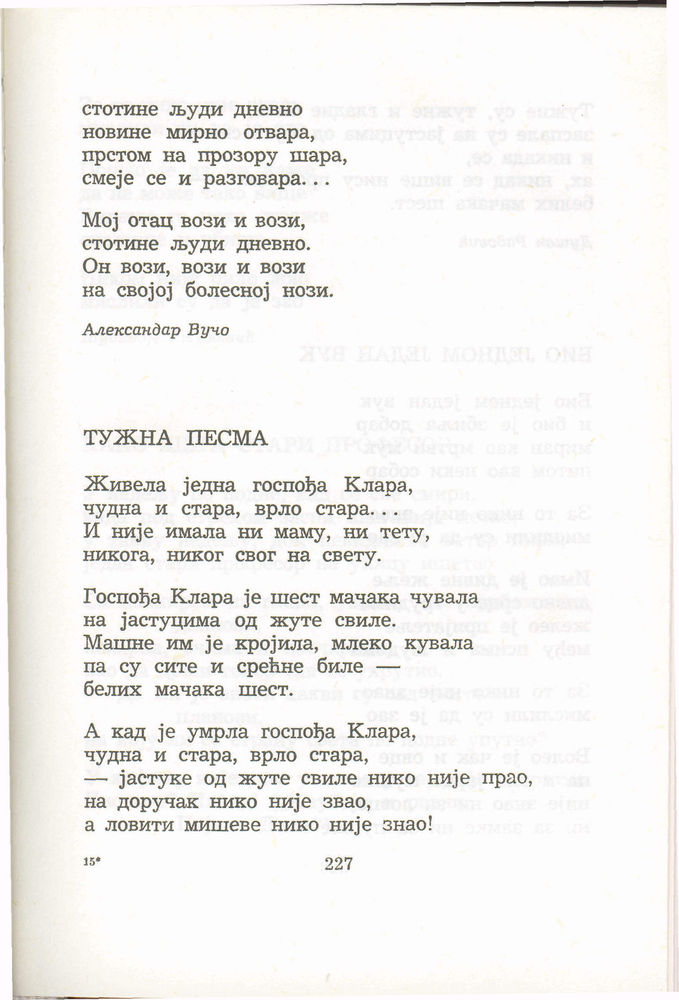 стотине људи дневно
новине мирно отвара,
прстом на прозору шара,
смеје се и разговара...

Мој отац вози и вози,
стотине људи дневно.
Он вози, вози и вози
на својој болесној нози.

Александар Вучо

ТУЖНА ПЕСМА

Живела једна госпођа Клара,
чудна и стара, врло стара...
И није имала ни маму, ни тету,
никога, никог свог на свету.

Госпођа Клара је шест мачака чувала
на јастуцима од жуте свиле.
Машне им је кројила, млеко кувала
па су сите и срећне биле —
белих мачака шест.

А кад је умрла госпођа Клара,
чудна и стара, врло стара,
— јастуке од жуте свиле нико није прао,
на доручак нико није звао,
а ловити мишеве нико није знао!

15*

227